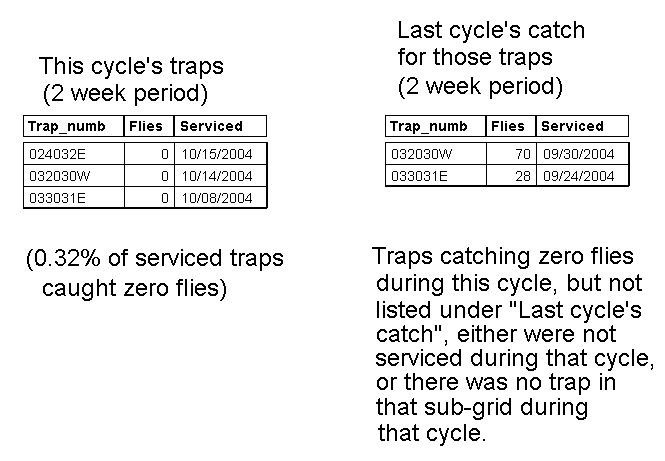 This cycle's traps
(2 week period)

| Trap_numb | Flies | Serviced |
|---|---|---|
| 024032E | 0 | 10/15/2004 |
| 032030W | 0 | 10/14/2004 |
| 033031E | 0 | 10/08/2004 |

(0.32% of serviced traps caught zero flies)

Last cycle's catch for those traps
(2 week period)

| Trap_numb | Flies | Serviced |
|---|---|---|
| 032030W | 70 | 09/30/2004 |
| 033031E | 28 | 09/24/2004 |

Traps catching zero flies during this cycle, but not listed under "Last cycle's catch", either were not serviced during that cycle, or there was no trap in that sub-grid during that cycle.